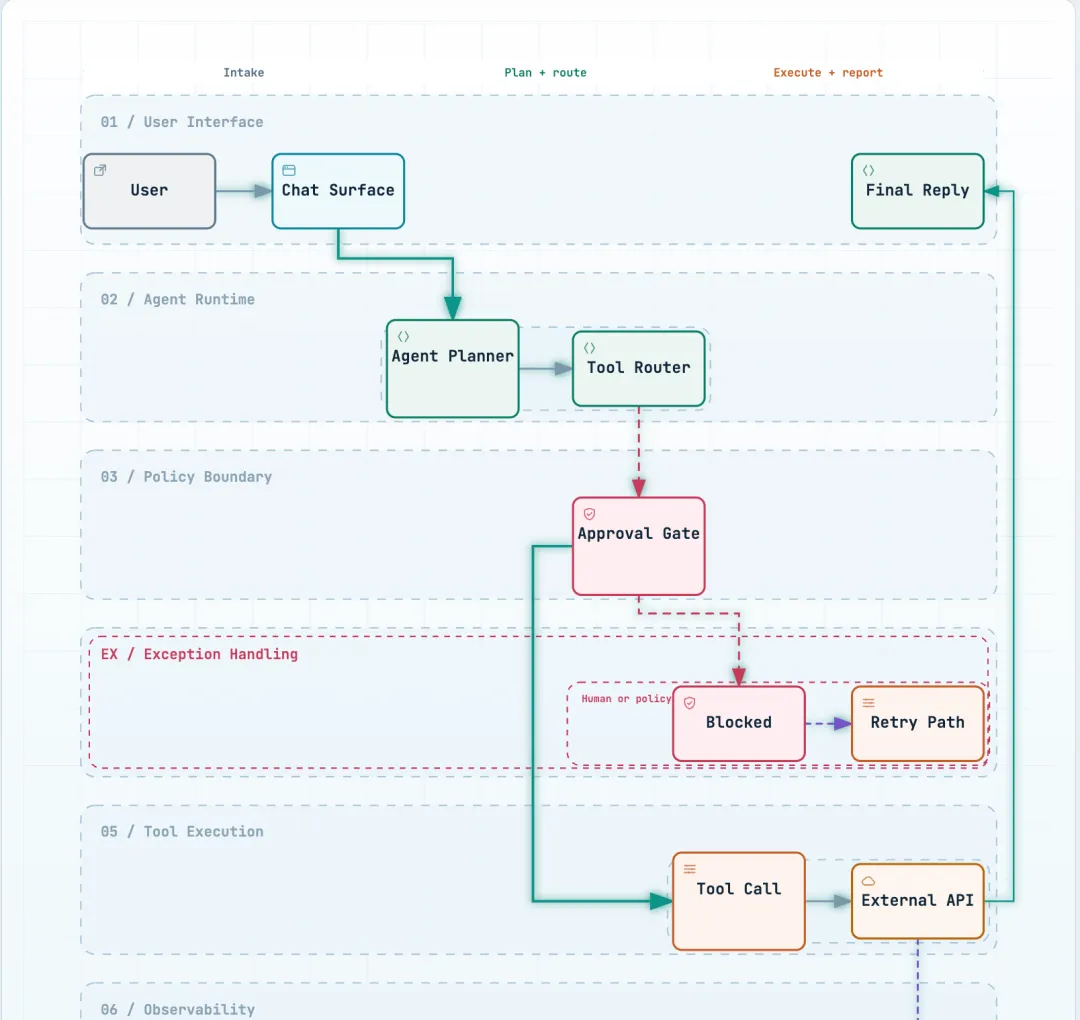 Intake

Plan + route

Execute + report

01 / User Interface

User

Chat Surface

Final Reply

02 / Agent Runtime

Agent Planner

Tool Router

03 / Policy Boundary

Approval Gate

EX / Exception Handling

Human or policy

Blocked

Retry Path

05 / Tool Execution

Tool Call

External API

06 / Observability